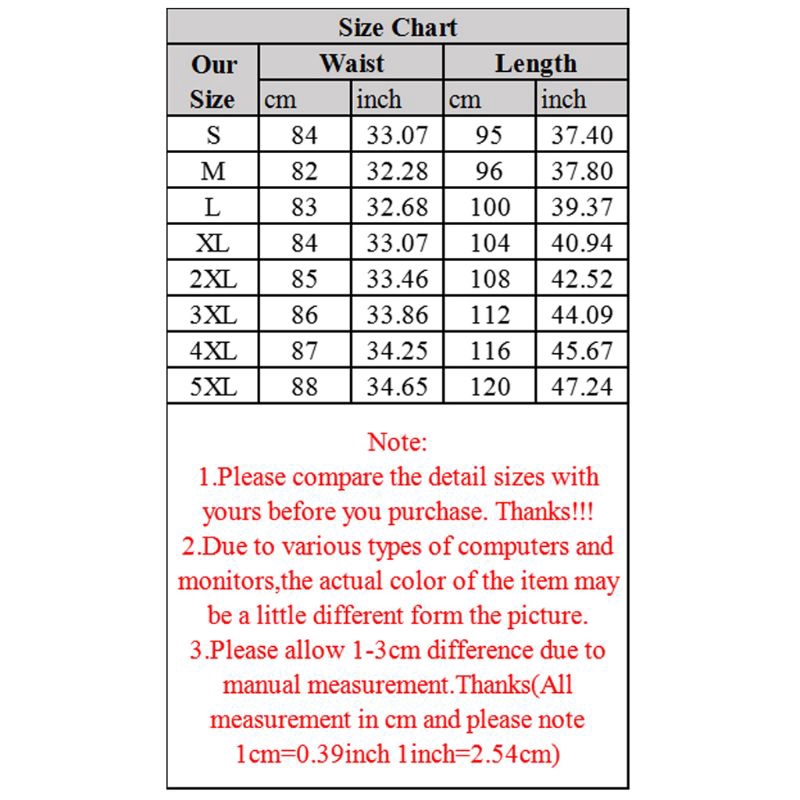 Size Chart

| Our Size | Waist cm | Waist inch | Length cm | Length inch |
|---|---|---|---|---|
| S | 84 | 33.07 | 95 | 37.40 |
| M | 82 | 32.28 | 96 | 37.80 |
| L | 83 | 32.68 | 100 | 39.37 |
| XL | 84 | 33.07 | 104 | 40.94 |
| 2XL | 85 | 33.46 | 108 | 42.52 |
| 3XL | 86 | 33.86 | 112 | 44.09 |
| 4XL | 87 | 34.25 | 116 | 45.67 |
| 5XL | 88 | 34.65 | 120 | 47.24 |

Note:
1.Please compare the detail sizes with yours before you purchase. Thanks!!!
2.Due to various types of computers and monitors,the actual color of the item may be a little different form the picture.
3.Please allow 1-3cm difference due to manual measurement.Thanks(All measurement in cm and please note 1cm=0.39inch 1inch=2.54cm)